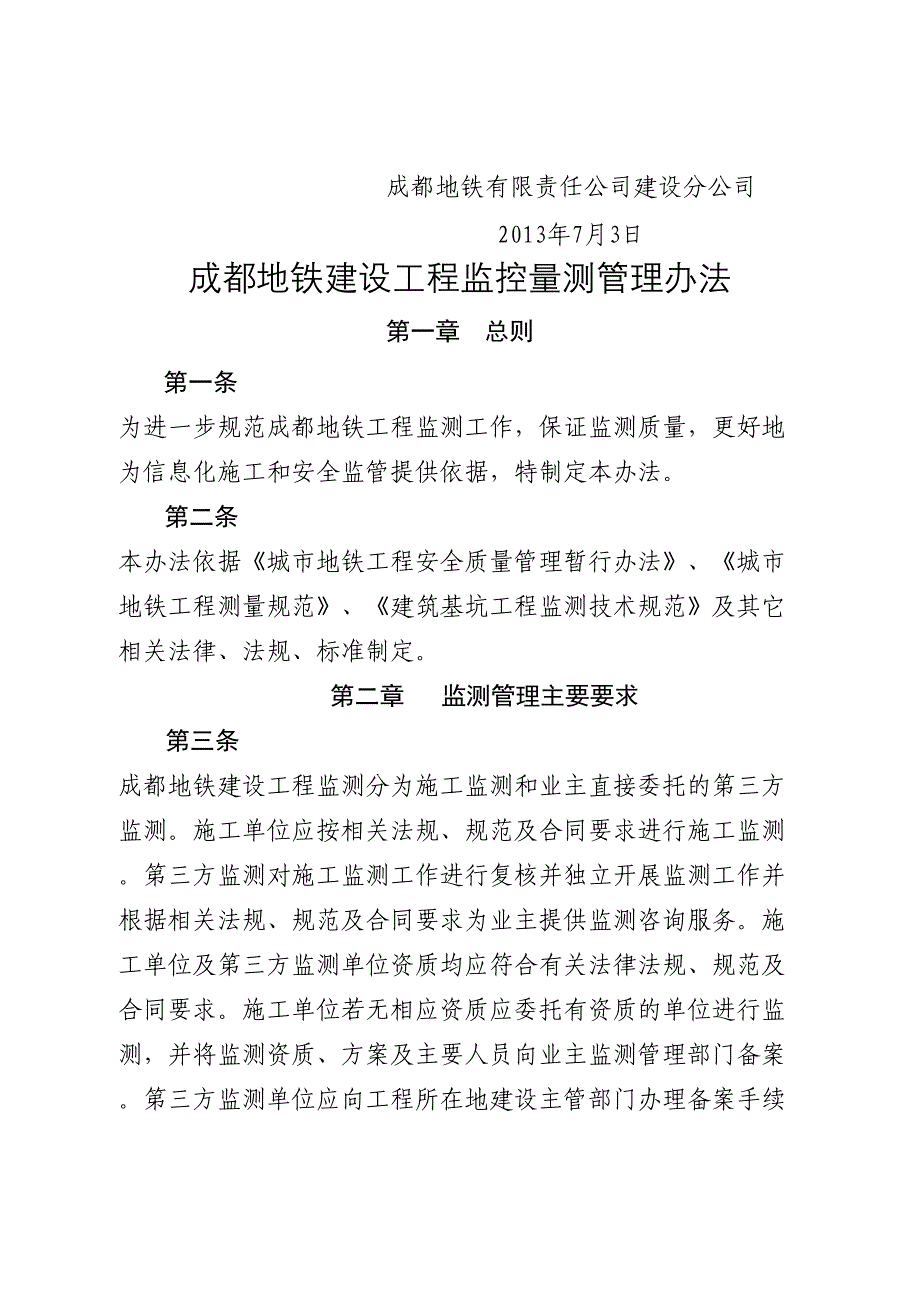 成都地铁有限责任公司建设分公司

2013年7月3日

成都地铁建设工程监控量测管理办法

第一章　总则

第一条

为进一步规范成都地铁工程监测工作，保证监测质量，更好地为信息化施工和安全监管提供依据，特制定本办法。

第二条

本办法依据《城市地铁工程安全质量管理暂行办法》、《城市地铁工程测量规范》、《建筑基坑工程监测技术规范》及其它相关法律、法规、标准制定。

第二章　监测管理主要要求

第三条

成都地铁建设工程监测分为施工监测和业主直接委托的第三方监测。施工单位应按相关法规、规范及合同要求进行施工监测。第三方监测对施工监测工作进行复核并独立开展监测工作并根据相关法规、规范及合同要求为业主提供监测咨询服务。施工单位及第三方监测单位资质均应符合有关法律法规、规范及合同要求。施工单位若无相应资质应委托有资质的单位进行监测，并将监测资质、方案及主要人员向业主监测管理部门备案。第三方监测单位应向工程所在地建设主管部门办理备案手续